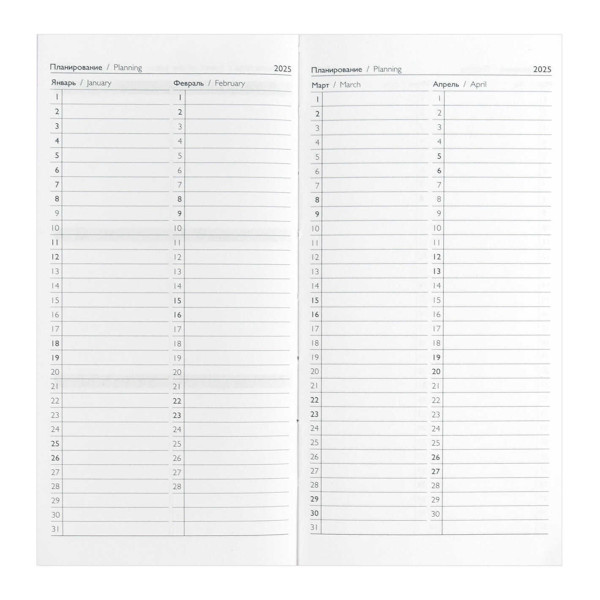 Планирование / Planning 2025

Январь / January

1
2
3
4
5
6
7
8
9
10
11
12
13
14
15
16
17
18
19
20
21
22
23
24
25
26
27
28
29
30
31

Февраль / February

1
2
3
4
5
6
7
8
9
10
11
12
13
14
15
16
17
18
19
20
21
22
23
24
25
26
27
28

Планирование / Planning 2025

Март / March

1
2
3
4
5
6
7
8
9
10
11
12
13
14
15
16
17
18
19
20
21
22
23
24
25
26
27
28
29
30
31

Апрель / April

1
2
3
4
5
6
7
8
9
10
11
12
13
14
15
16
17
18
19
20
21
22
23
24
25
26
27
28
29
30